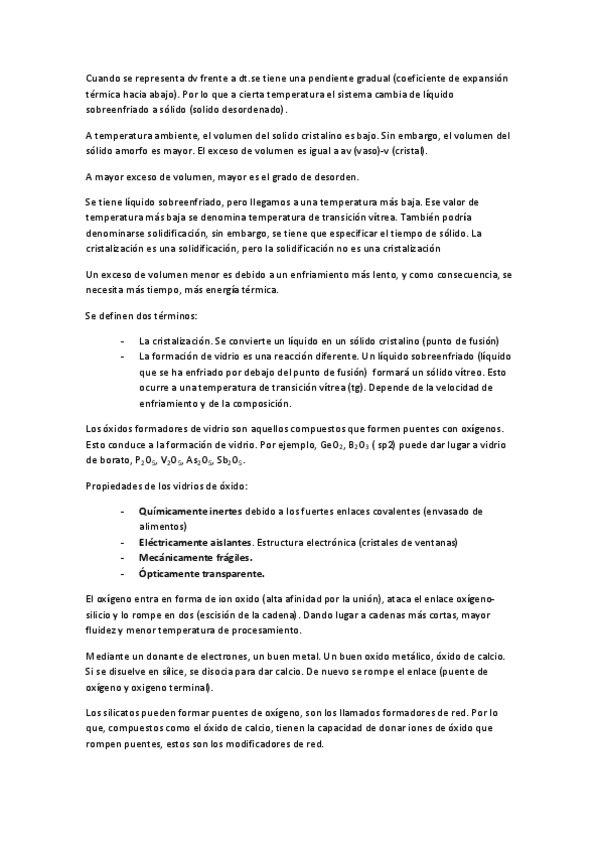 Cuando se representa dv frente a dt.se tiene una pendiente gradual (coeficiente de expansión térmica hacia abajo). Por lo que a cierta temperatura el sistema cambia de líquido sobreenfriado a sólido (solido desordenado).

A temperatura ambiente, el volumen del solido cristalino es bajo. Sin embargo, el volumen del sólido amorfo es mayor. El exceso de volumen es igual a av (vaso)-v (cristal).

A mayor exceso de volumen, mayor es el grado de desorden.

Se tiene líquido sobreenfriado, pero llegamos a una temperatura más baja. Ese valor de temperatura más baja se denomina temperatura de transición vítrea. También podría denominarse solidificación, sin embargo, se tiene que especificar el tiempo de sólido. La cristalización es una solidificación, pero la solidificación no es una cristalización

Un exceso de volumen menor es debido a un enfriamiento más lento, y como consecuencia, se necesita más tiempo, más energía térmica.

Se definen dos términos:

- La cristalización. Se convierte un líquido en un sólido cristalino (punto de fusión)
- La formación de vidrio es una reacción diferente. Un líquido sobreenfriado (líquido que se ha enfriado por debajo del punto de fusión) formará un sólido vítreo. Esto ocurre a una temperatura de transición vítrea (tg). Depende de la velocidad de enfriamiento y de la composición.

Los óxidos formadores de vidrio son aquellos compuestos que formen puentes con oxígenos. Esto conduce a la formación de vidrio. Por ejemplo, $GeO_2$, $B_2O_3$ ( sp2) puede dar lugar a vidrio de borato, $P_2O_5$, $V_2O_5$, $As_2O_5$, $Sb_2O_5$.

Propiedades de los vidrios de óxido:

- Químicamente inertes debido a los fuertes enlaces covalentes (envasado de alimentos)
- Eléctricamente aislantes. Estructura electrónica (cristales de ventanas)
- Mecánicamente frágiles.
- Ópticamente transparente.

El oxígeno entra en forma de ion oxido (alta afinidad por la unión), ataca el enlace oxígeno-silicio y lo rompe en dos (escisión de la cadena). Dando lugar a cadenas más cortas, mayor fluidez y menor temperatura de procesamiento.

Mediante un donante de electrones, un buen metal. Un buen oxido metálico, óxido de calcio. Si se disuelve en sílice, se disocia para dar calcio. De nuevo se rompe el enlace (puente de oxígeno y oxigeno terminal).

Los silicatos pueden formar puentes de oxígeno, son los llamados formadores de red. Por lo que, compuestos como el óxido de calcio, tienen la capacidad de donar iones de óxido que rompen puentes, estos son los modificadores de red.